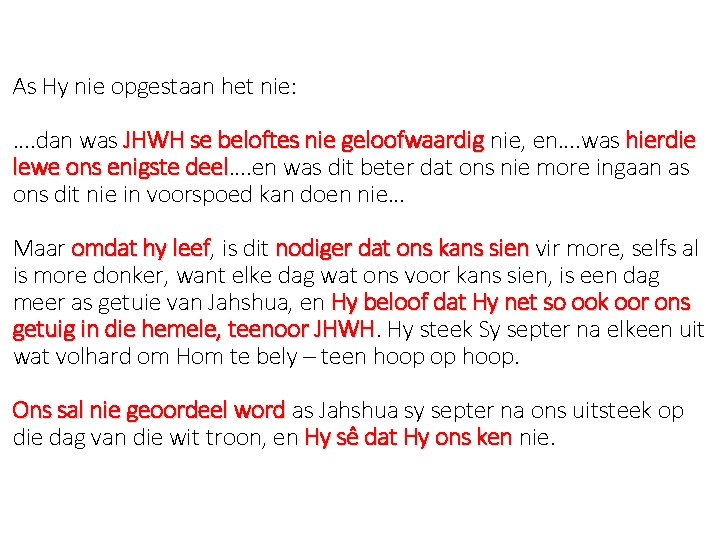 As Hy nie opgestaan het nie:

....dan was JHWH se beloftes nie geloofwaardig nie, en....was hierdie lewe ons enigste deel....en was dit beter dat ons nie more ingaan as ons dit nie in voorspoed kan doen nie...

Maar omdat hy leef, is dit nodiger dat ons kans sien vir more, selfs al is more donker, want elke dag wat ons voor kans sien, is een dag meer as getuie van Jahshua, en Hy beloof dat Hy net so ook oor ons getuig in die hemele, teenoor JHWH. Hy steek Sy septer na elkeen uit wat volhard om Hom te bely – teen hoop op hoop.

Ons sal nie geoordeel word as Jahshua sy septer na ons uitsteek op die dag van die wit troon, en Hy sê dat Hy ons ken nie.